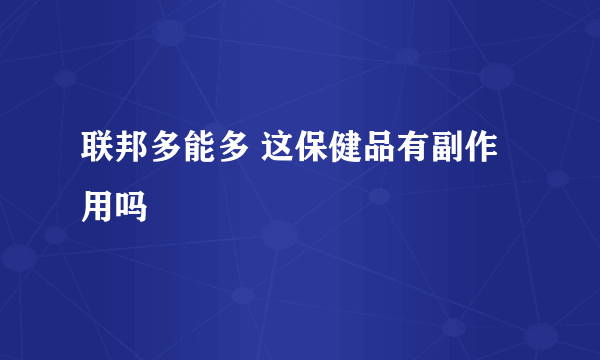 联邦多能多 这保健品有副作用吗